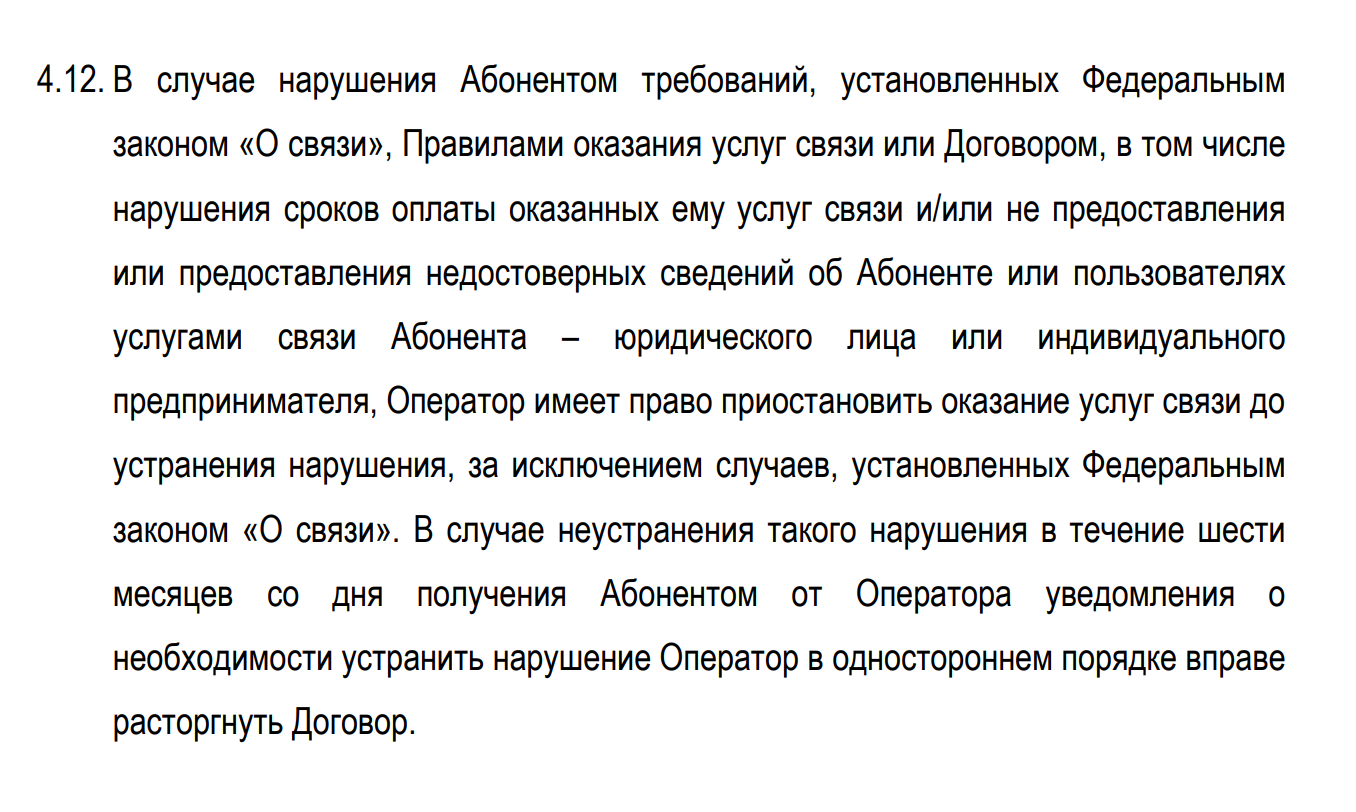 4.12. В случае нарушения Абонентом требований, установленных Федеральным законом «О связи», Правилами оказания услуг связи или Договором, в том числе нарушения сроков оплаты оказанных ему услуг связи и/или не предоставления или предоставления недостоверных сведений об Абоненте или пользователях услугами связи Абонента – юридического лица или индивидуального предпринимателя, Оператор имеет право приостановить оказание услуг связи до устранения нарушения, за исключением случаев, установленных Федеральным законом «О связи». В случае неустранения такого нарушения в течение шести месяцев со дня получения Абонентом от Оператора уведомления о необходимости устранить нарушение Оператор в одностороннем порядке вправе расторгнуть Договор.